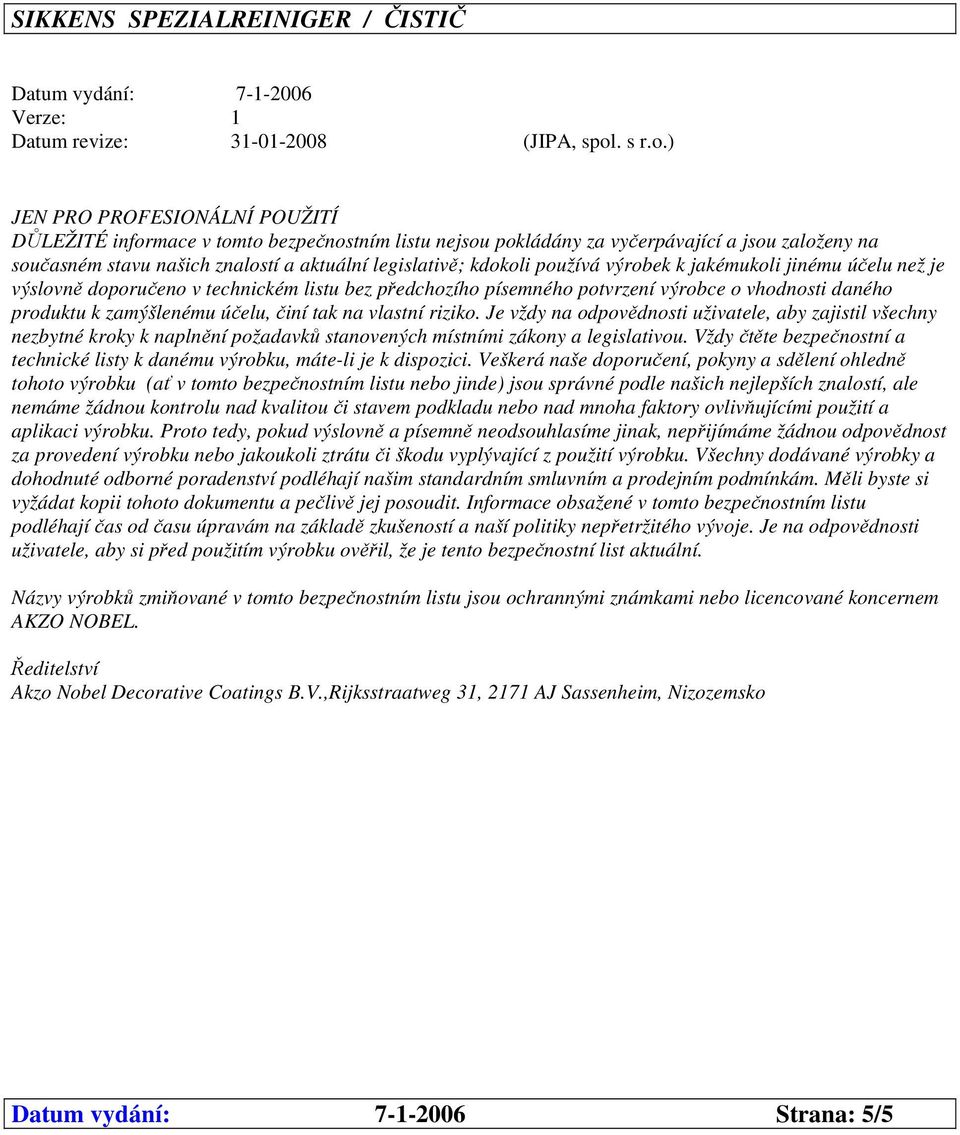 SIKKENS SPEZIALREINIGER / ČISTIČ

Datum vydání: 7-1-2006
Verze: 1
Datum revize: 31-01-2008 (JIPA, spol. s r.o.)

JEN PRO PROFESIONÁLNÍ POUŽITÍ
DŮLEŽITÉ informace v tomto bezpečnostním listu nejsou pokládány za vyčerpávající a jsou založeny na současném stavu našich znalostí a aktuální legislativě; kdokoli používá výrobek k jakémukoli jinému účelu než je výslovně doporučeno v technickém listu bez předchozího písemného potvrzení výrobce o vhodnosti daného produktu k zamýšlenému účelu, činí tak na vlastní riziko. Je vždy na odpovědnosti uživatele, aby zajistil všechny nezbytné kroky k naplnění požadavků stanovených místními zákony a legislativou. Vždy čtěte bezpečnostní a technické listy k danému výrobku, máte-li je k dispozici. Veškerá naše doporučení, pokyny a sdělení ohledně tohoto výrobku (ať v tomto bezpečnostním listu nebo jinde) jsou správné podle našich nejlepších znalostí, ale nemáme žádnou kontrolu nad kvalitou či stavem podkladu nebo nad mnoha faktory ovlivňujícími použití a aplikaci výrobku. Proto tedy, pokud výslovně a písemně neodsouhlasíme jinak, nepřijímáme žádnou odpovědnost za provedení výrobku nebo jakoukoli ztrátu či škodu vyplývající z použití výrobku. Všechny dodávané výrobky a dohodnuté odborné poradenství podléhají našim standardním smluvním a prodejním podmínkám. Měli byste si vyžádat kopii tohoto dokumentu a pečlivě jej posoudit. Informace obsažené v tomto bezpečnostním listu podléhají čas od času úpravám na základě zkušeností a naší politiky nepřetržitého vývoje. Je na odpovědnosti uživatele, aby si před použitím výrobku ověřil, že je tento bezpečnostní list aktuální.

Názvy výrobků zmiňované v tomto bezpečnostním listu jsou ochrannými známkami nebo licencované koncernem AKZO NOBEL.

Ředitelství
Akzo Nobel Decorative Coatings B.V.,Rijksstraatweg 31, 2171 AJ Sassenheim, Nizozemsko

Datum vydání: 7-1-2006 Strana: 5/5